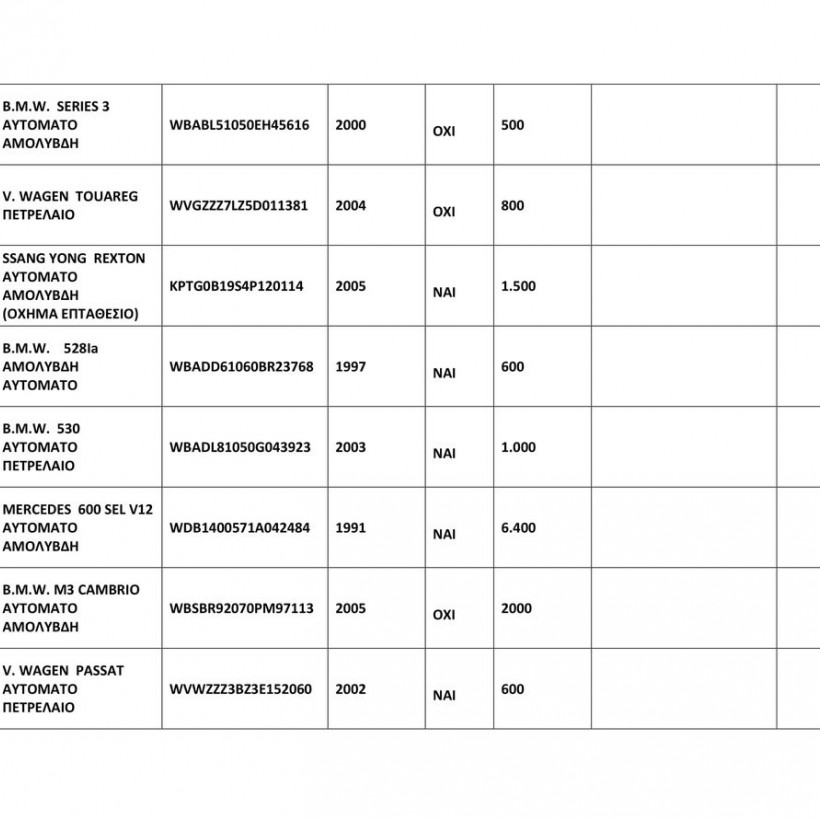 | | | | | | | |
|---|---|---|---|---|---|---|
| B.M.W. SERIES 3 ΑΥΤΟΜΑΤΟ ΑΜΟΛΥΒΔΗ | WBABL51050EH45616 | 2000 | ΟΧΙ | 500 | | |
| V. WAGEN TOUAREG ΠΕΤΡΕΛΑΙΟ | WVGZZZ7LZ5D011381 | 2004 | ΟΧΙ | 800 | | |
| SSANG YONG REXTON ΑΥΤΟΜΑΤΟ ΑΜΟΛΥΒΔΗ (ΟΧΗΜΑ ΕΠΤΑΘΕΣΙΟ) | KPTG0B19S4P120114 | 2005 | ΝΑΙ | 1.500 | | |
| B.M.W. 528Ia ΑΜΟΛΥΒΔΗ ΑΥΤΟΜΑΤΟ | WBADD61060BR23768 | 1997 | ΝΑΙ | 600 | | |
| B.M.W. 530 ΑΥΤΟΜΑΤΟ ΠΕΤΡΕΛΑΙΟ | WBADL81050G043923 | 2003 | ΝΑΙ | 1.000 | | |
| MERCEDES 600 SEL V12 ΑΥΤΟΜΑΤΟ ΑΜΟΛΥΒΔΗ | WDB1400571A042484 | 1991 | ΝΑΙ | 6.400 | | |
| B.M.W. M3 CAMBRIO ΑΥΤΟΜΑΤΟ ΑΜΟΛΥΒΔΗ | WBSBR92070PM97113 | 2005 | ΟΧΙ | 2000 | | |
| V. WAGEN PASSAT ΑΥΤΟΜΑΤΟ ΠΕΤΡΕΛΑΙΟ | WVWZZZ3BZ3E152060 | 2002 | ΝΑΙ | 600 | | |